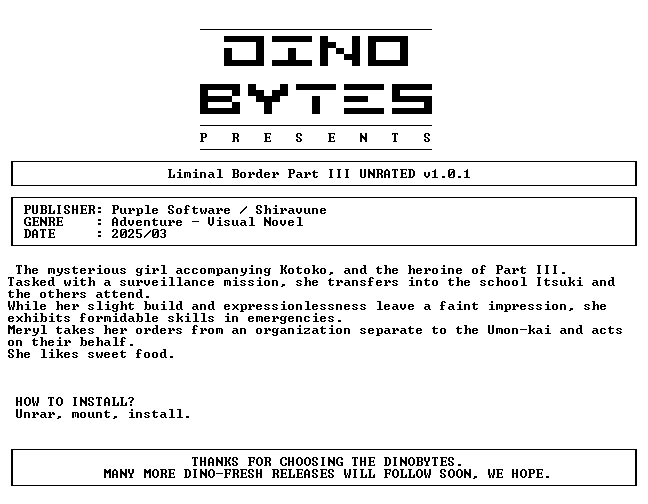 DINO
BYTES
P R E S E N T S

Liminal Border Part III UNRATED v1.0.1

PUBLISHER: Purple Software / Shiravune
GENRE : Adventure - Visual Novel
DATE : 2025/03

The mysterious girl accompanying Kotoko, and the heroine of Part III.
Tasked with a surveillance mission, she transfers into the school Itsuki and the others attend.
While her slight build and expressionlessness leave a faint impression, she exhibits formidable skills in emergencies.
Meryl takes her orders from an organization separate to the Umon-kai and acts on their behalf.
She likes sweet food.

HOW TO INSTALL?
Unrar, mount, install.

THANKS FOR CHOOSING THE DINOBYTES.
MANY MORE DINO-FRESH RELEASES WILL FOLLOW SOON, WE HOPE.